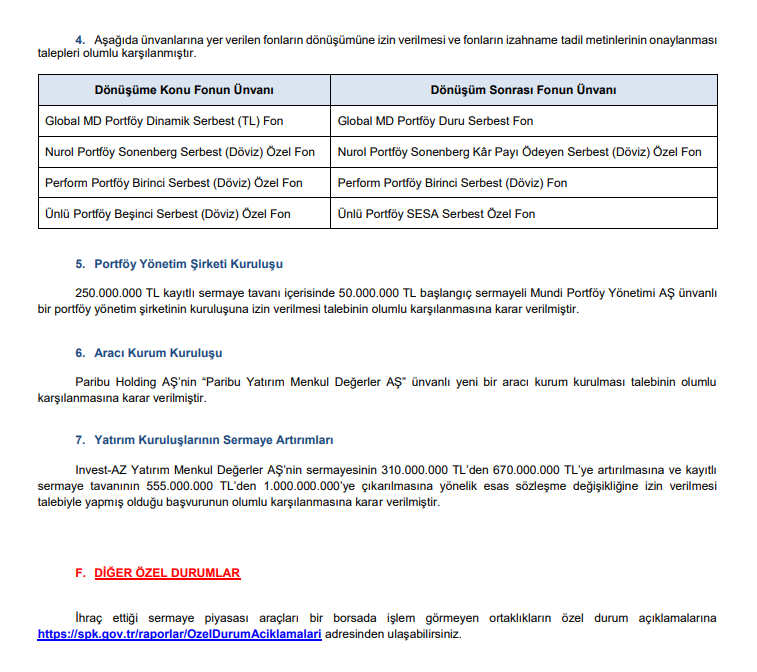 4. Aşağıda ünvanlarına yer verilen fonların dönüşümüne izin verilmesi ve fonların izahname tadil metinlerinin onaylanması talepleri olumlu karşılanmıştır.

| Dönüşüme Konu Fonun Ünvanı | Dönüşüm Sonrası Fonun Ünvanı |
|---|---|
| Global MD Portföy Dinamik Serbest (TL) Fon | Global MD Portföy Duru Serbest Fon |
| Nurol Portföy Sonenberg Serbest (Döviz) Özel Fon | Nurol Portföy Sonenberg Kâr Payı Ödeyen Serbest (Döviz) Özel Fon |
| Perform Portföy Birinci Serbest (Döviz) Özel Fon | Perform Portföy Birinci Serbest (Döviz) Fon |
| Ünlü Portföy Beşinci Serbest (Döviz) Özel Fon | Ünlü Portföy SESA Serbest Özel Fon |

5. Portföy Yönetim Şirketi Kuruluşu

250.000.000 TL kayıtlı sermaye tavanı içerisinde 50.000.000 TL başlangıç sermayeli Mundi Portföy Yönetimi AŞ ünvanlı bir portföy yönetim şirketinin kuruluşuna izin verilmesi talebinin olumlu karşılanmasına karar verilmiştir.

6. Aracı Kurum Kuruluşu

Paribu Holding AŞ'nin "Paribu Yatırım Menkul Değerler AŞ" ünvanlı yeni bir aracı kurum kurulması talebinin olumlu karşılanmasına karar verilmiştir.

7. Yatırım Kuruluşlarının Sermaye Artırımları

Invest-AZ Yatırım Menkul Değerler AŞ'nin sermayesinin 310.000.000 TL'den 670.000.000 TL'ye artırılmasına ve kayıtlı sermaye tavanının 555.000.000 TL'den 1.000.000.000'ye çıkarılmasına yönelik esas sözleşme değişikliğine izin verilmesi talebiyle yapmış olduğu başvurunun olumlu karşılanmasına karar verilmiştir.

F. DİĞER ÖZEL DURUMLAR

İhraç ettiği sermaye piyasası araçları bir borsada işlem görmeyen ortaklıkların özel durum açıklamalarına https://spk.gov.tr/raporlar/OzelDurumAciklamalari adresinden ulaşabilirsiniz.